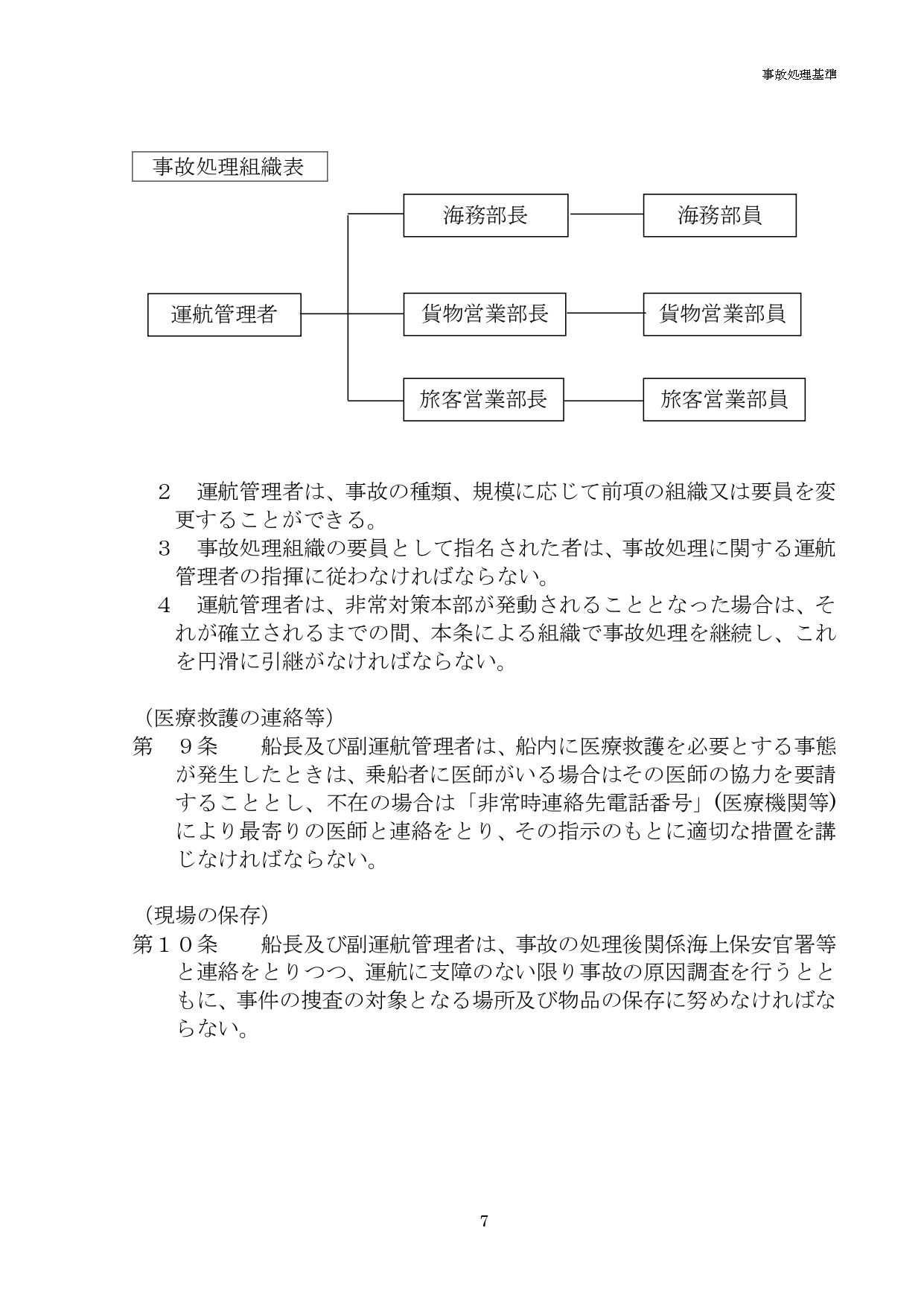 事故処理基準

事故処理組織表

運航管理者

海務部長

海務部員

貨物営業部長

貨物営業部員

旅客営業部長

旅客営業部員

２　運航管理者は、事故の種類、規模に応じて前項の組織又は要員を変更することができる。

３　事故処理組織の要員として指名された者は、事故処理に関する運航管理者の指揮に従わなければならない。

４　運航管理者は、非常対策本部が発動されることとなった場合は、それが確立されるまでの間、本条による組織で事故処理を継続し、これを円滑に引継がなければならない。

（医療救護の連絡等）
第　９条　　船長及び副運航管理者は、船内に医療救護を必要とする事態が発生したときは、乗船者に医師がいる場合はその医師の協力を要請することとし、不在の場合は「非常時連絡先電話番号」（医療機関等）により最寄りの医師と連絡をとり、その指示のもとに適切な措置を講じなければならない。

（現場の保存）
第１０条　　船長及び副運航管理者は、事故の処理後関係海上保安官署等と連絡をとりつつ、運航に支障のない限り事故の原因調査を行うとともに、事件の捜査の対象となる場所及び物品の保存に努めなければならない。

7